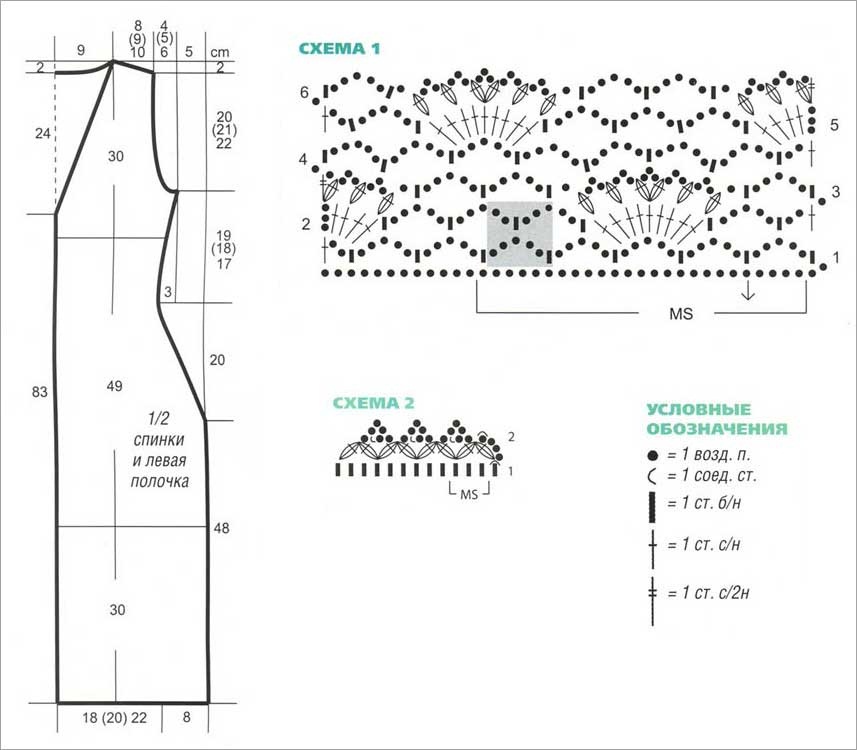 9
8
(9)
10
4
(5)
6
5
cm
2
2
24
20
(21)
22
30
19
(18)
17
3
20
83
49
1/2
спинки
и левая
полочка
48
30
18 (20) 22
8

СХЕМА 1
6
5
4
3
2
1
MS

СХЕМА 2
2
1
MS

УСЛОВНЫЕ ОБОЗНАЧЕНИЯ
= 1 возд. п.
= 1 соед. ст.
= 1 ст. б/н
= 1 ст. с/н
= 1 ст. с/2н